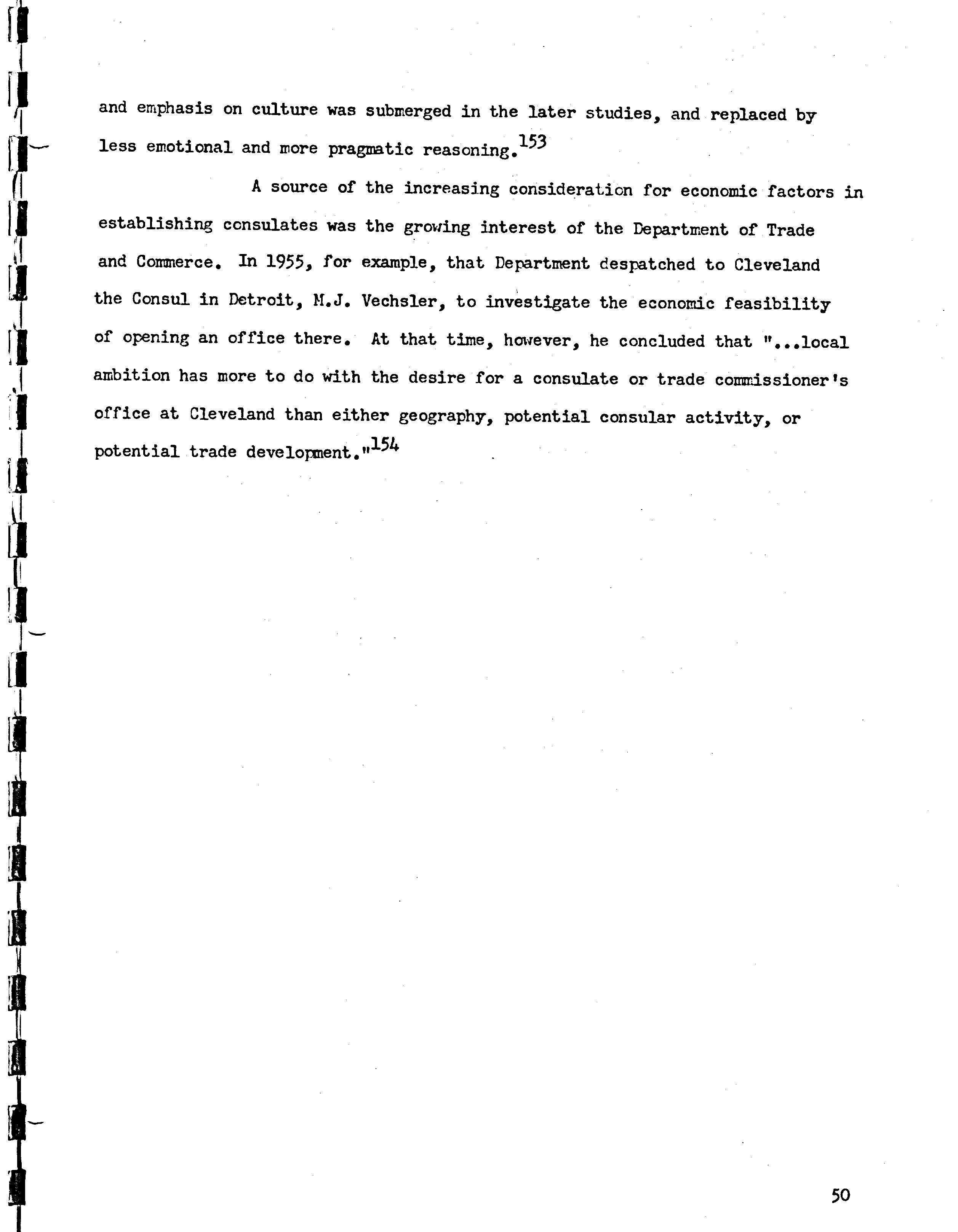 and emphasis on culture was submerged in the later studies, and replaced by less emotional and more pragmatic reasoning.$^{153}$

A source of the increasing consideration for economic factors in establishing consulates was the growing interest of the Department of Trade and Commerce. In 1955, for example, that Department despatched to Cleveland the Consul in Detroit, M.J. Vechsler, to investigate the economic feasibility of opening an office there. At that time, however, he concluded that "...local ambition has more to do with the desire for a consulate or trade commissioner's office at Cleveland than either geography, potential consular activity, or potential trade development."$^{154}$

50